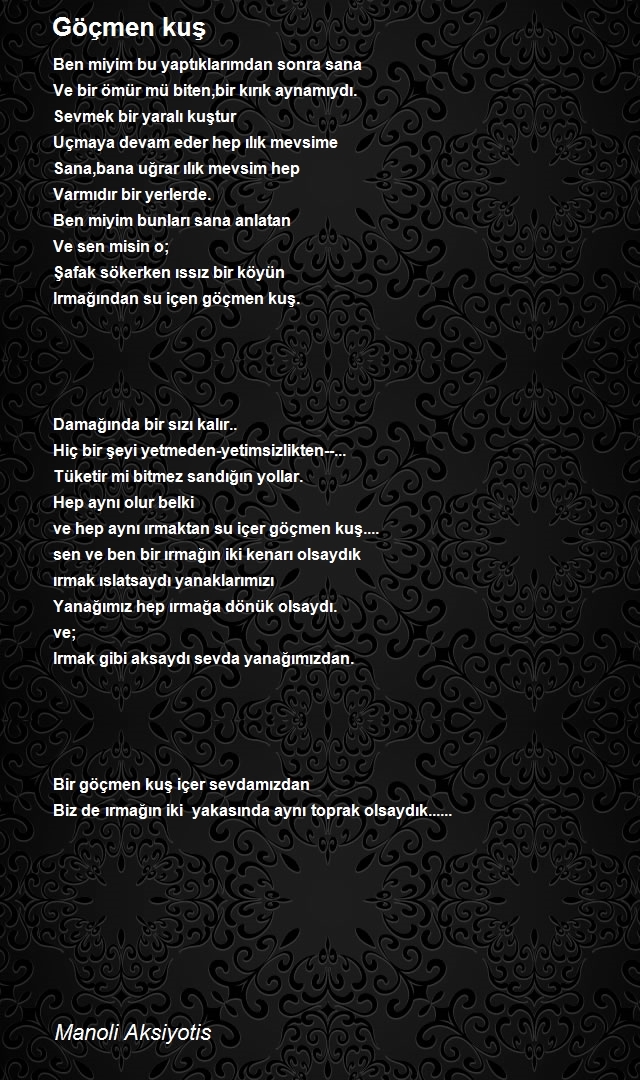 Göçmen kuş

Ben miyim bu yaptıklarımdan sonra sana
Ve bir ömür mü biten,bir kırık aynamıydı.
Sevmek bir yaralı kuştur
Uçmaya devam eder hep ılık mevsime
Sana,bana uğrar ılık mevsim hep
Varmıdır bir yerlerde.
Ben miyim bunları sana anlatan
Ve sen misin o;
Şafak sökerken ıssız bir köyün
Irmağından su içen göçmen kuş.

Damağında bir sızı kalır..
Hiç bir şeyi yetmeden-yetimsizlikten--...
Tüketir mi bitmez sandığın yollar.
Hep aynı olur belki
ve hep aynı ırmaktan su içer göçmen kuş....
sen ve ben bir ırmağın iki kenarı olsaydık
ırmak ıslatsaydı yanaklarımızı
Yanağımız hep ırmağa dönük olsaydı.
ve;
Irmak gibi aksaydı sevda yanağımızdan.

Bir göçmen kuş içer sevdamızdan
Biz de ırmağın iki yakasında aynı toprak olsaydık......

Manoli Aksiyotis